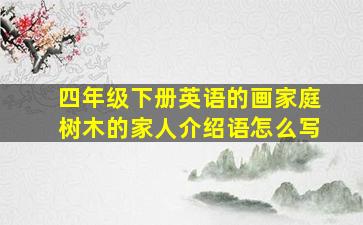 四年级下册英语的画家庭树木的家人介绍语怎么写